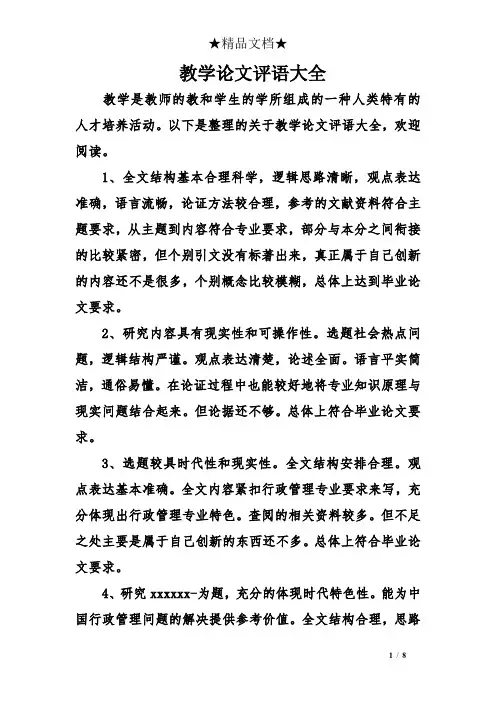 ★精品文档★

教学论文评语大全

教学是教师的教和学生的学所组成的一种人类特有的人才培养活动。以下是整理的关于教学论文评语大全，欢迎阅读。

1、全文结构基本合理科学，逻辑思路清晰，观点表达准确，语言流畅，论证方法较合理，参考的文献资料符合主题要求，从主题到内容符合专业要求，部分与本分之间衔接的比较紧密，但个别引文没有标著出来，真正属于自己创新的内容还不是很多，个别概念比较模糊，总体上达到毕业论文要求。

2、研究内容具有现实性和可操作性。选题社会热点问题，逻辑结构严谨。观点表达清楚，论述全面。语言平实简洁，通俗易懂。在论证过程中也能较好地将专业知识原理与现实问题结合起来。但论据还不够。总体上符合毕业论文要求。

3、选题较具时代性和现实性。全文结构安排合理。观点表达基本准确。全文内容紧扣行政管理专业要求来写，充分体现出行政管理专业特色。查阅的相关资料较多。但不足之处主要是属于自己创新的东西还不多。总体上符合毕业论文要求。

4、研究 xxxxxx-为题，充分的体现时代特色性。能为中国行政管理问题的解决提供参考价值。全文结构合理，思路

1 / 8